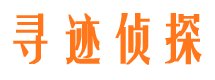 寻迹侦探